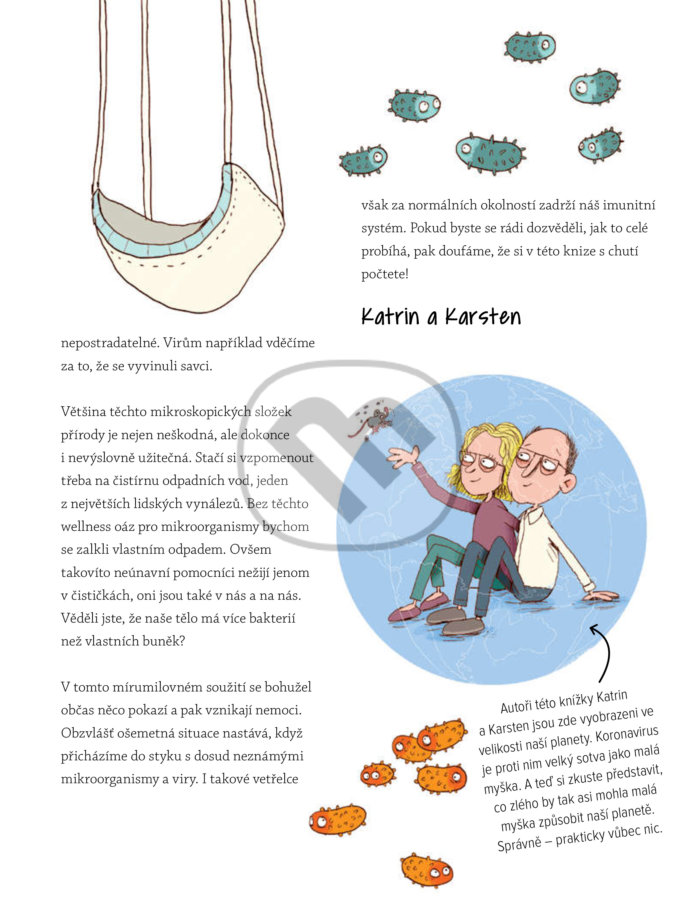 nepostradatelné. Virům například vděčíme za to, že se vyvinuli savci.

Většina těchto mikroskopických složek přírody je nejen neškodná, ale dokonce i nevýslovně užitečná. Stačí si vzpomenout třeba na čistírnu odpadních vod, jeden z největších lidských vynálezů. Bez těchto wellness oáz pro mikroorganismy bychom se zalkli vlastním odpadem. Ovšem takovíto neúnavní pomocníci nežijí jenom v čističkách, oni jsou také v nás a na nás. Věděli jste, že naše tělo má více bakterií než vlastních buněk?

V tomto mírumilovném soužití se bohužel občas něco pokazí a pak vznikají nemoci. Obzvlášť ošemetná situace nastává, když přicházíme do styku s dosud neznámými mikroorganismy a viry. I takové vetřelce

však za normálních okolností zadrží náš imunitní systém. Pokud byste se rádi dozvěděli, jak to celé probíhá, pak doufáme, že si v této knize s chutí počtete!

Katrin a Karsten

Autoři této knížky Katrin a Karsten jsou zde vyobrazeni ve velikosti naší planety. Koronavirus je proti nim velký sotva jako malá myška. A teď si zkuste představit, co zlého by tak asi mohla malá myška způsobit naší planetě. Správně – prakticky vůbec nic.